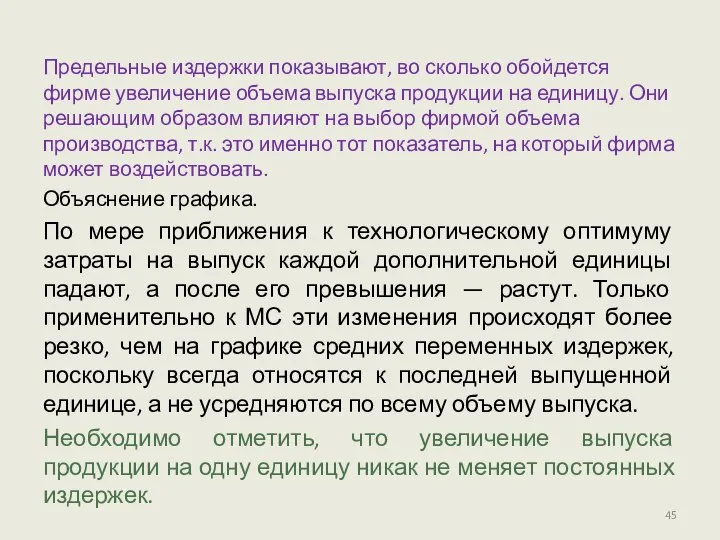 Предельные издержки показывают, во сколько обойдется фирме увеличение объема выпуска продукции на единицу. Они решающим образом влияют на выбор фирмой объема производства, т.к. это именно тот показатель, на который фирма может воздействовать.

Объяснение графика.

По мере приближения к технологическому оптимуму затраты на выпуск каждой дополнительной единицы падают, а после его превышения — растут. Только применительно к МС эти изменения происходят более резко, чем на графике средних переменных издержек, поскольку всегда относятся к последней выпущенной единице, а не усредняются по всему объему выпуска.

Необходимо отметить, что увеличение выпуска продукции на одну единицу никак не меняет постоянных издержек.

45